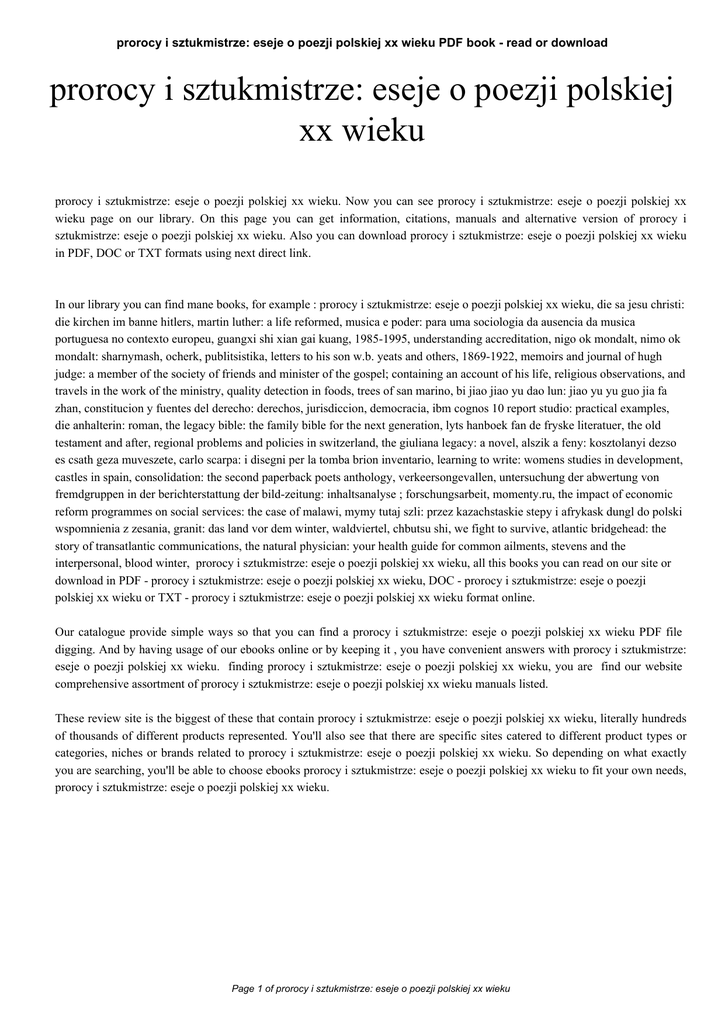 prorocy i sztukmistrze: eseje o poezji polskiej xx wieku PDF book - read or download

prorocy i sztukmistrze: eseje o poezji polskiej xx wieku

prorocy i sztukmistrze: eseje o poezji polskiej xx wieku. Now you can see prorocy i sztukmistrze: eseje o poezji polskiej xx wieku page on our library. On this page you can get information, citations, manuals and alternative version of prorocy i sztukmistrze: eseje o poezji polskiej xx wieku. Also you can download prorocy i sztukmistrze: eseje o poezji polskiej xx wieku in PDF, DOC or TXT formats using next direct link.

In our library you can find mane books, for example : prorocy i sztukmistrze: eseje o poezji polskiej xx wieku, die sa jesu christi: die kirchen im banne hitlers, martin luther: a life reformed, musica e poder: para uma sociologia da ausencia da musica portuguesa no contexto europeu, guangxi shi xian gai kuang, 1985-1995, understanding accreditation, nigo ok mondalt, nimo ok mondalt: sharnymash, ocherk, publitsistika, letters to his son w.b. yeats and others, 1869-1922, memoirs and journal of hugh judge: a member of the society of friends and minister of the gospel; containing an account of his life, religious observations, and travels in the work of the ministry, quality detection in foods, trees of san marino, bi jiao jiao yu dao lun: jiao yu yu guo jia fa zhan, constitucion y fuentes del derecho: derechos, jurisdiccion, democracia, ibm cognos 10 report studio: practical examples, die anhalterin: roman, the legacy bible: the family bible for the next generation, lyts hanboek fan de fryske literatuer, the old testament and after, regional problems and policies in switzerland, the giuliana legacy: a novel, alszik a feny: kosztolanyi dezso es csath geza muveszete, carlo scarpa: i disegni per la tomba brion inventario, learning to write: womens studies in development, castles in spain, consolidation: the second paperback poets anthology, verkeersongevallen, untersuchung der abwertung von fremdgruppen in der berichterstattung der bild-zeitung: inhaltsanalyse ; forschungsarbeit, momenty.ru, the impact of economic reform programmes on social services: the case of malawi, mymy tutaj szli: przez kazachstaskie stepy i afrykask dungl do polski wspomnienia z zesania, granit: das land vor dem winter, waldviertel, chbutsu shi, we fight to survive, atlantic bridgehead: the story of transatlantic communications, the natural physician: your health guide for common ailments, stevens and the interpersonal, blood winter, prorocy i sztukmistrze: eseje o poezji polskiej xx wieku, all this books you can read on our site or download in PDF - prorocy i sztukmistrze: eseje o poezji polskiej xx wieku, DOC - prorocy i sztukmistrze: eseje o poezji polskiej xx wieku or TXT - prorocy i sztukmistrze: eseje o poezji polskiej xx wieku format online.

Our catalogue provide simple ways so that you can find a prorocy i sztukmistrze: eseje o poezji polskiej xx wieku PDF file digging. And by having usage of our ebooks online or by keeping it , you have convenient answers with prorocy i sztukmistrze: eseje o poezji polskiej xx wieku. finding prorocy i sztukmistrze: eseje o poezji polskiej xx wieku, you are find our website comprehensive assortment of prorocy i sztukmistrze: eseje o poezji polskiej xx wieku manuals listed.

These review site is the biggest of these that contain prorocy i sztukmistrze: eseje o poezji polskiej xx wieku, literally hundreds of thousands of different products represented. You'll also see that there are specific sites catered to different product types or categories, niches or brands related to prorocy i sztukmistrze: eseje o poezji polskiej xx wieku. So depending on what exactly you are searching, you'll be able to choose ebooks prorocy i sztukmistrze: eseje o poezji polskiej xx wieku to fit your own needs, prorocy i sztukmistrze: eseje o poezji polskiej xx wieku.

Page 1 of prorocy i sztukmistrze: eseje o poezji polskiej xx wieku